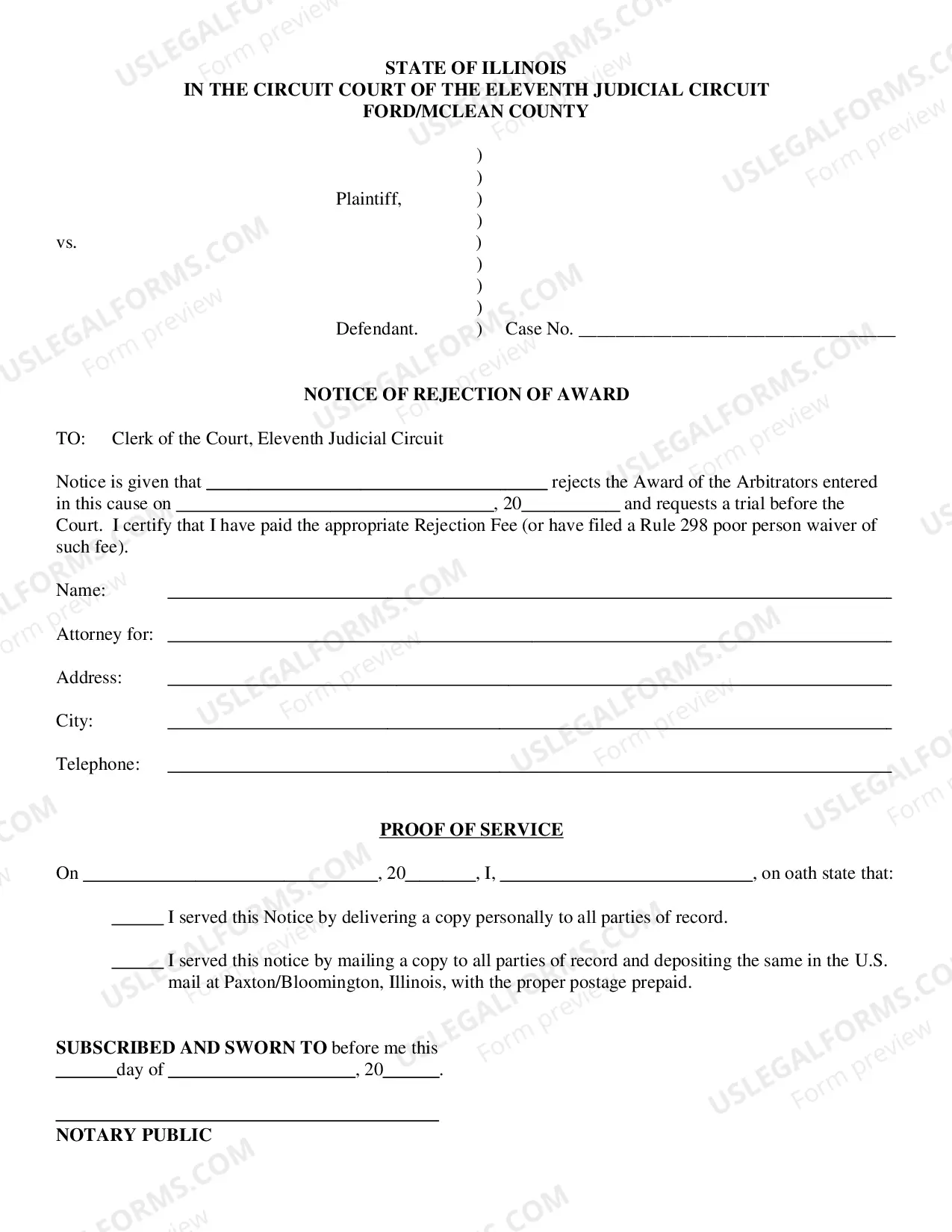 STATE OF ILLINOIS
IN THE CIRCUIT COURT OF THE ELEVENTH JUDICIAL CIRCUIT
FORD/MCLEAN COUNTY

)
)
Plaintiff, )
)
vs. )
)
)
)
Defendant. ) Case No. ____

NOTICE OF REJECTION OF AWARD

TO: Clerk of the Court, Eleventh Judicial Circuit

Notice is given that ____ rejects the Award of the Arbitrators entered in this cause on ____, 20____ and requests a trial before the Court. I certify that I have paid the appropriate Rejection Fee (or have filed a Rule 298 poor person waiver of such fee).

Name: ____

Attorney for: ____

Address: ____

City: ____

Telephone: ____

PROOF OF SERVICE

On ____, 20____, I, ____, on oath state that:

____ I served this Notice by delivering a copy personally to all parties of record.

____ I served this notice by mailing a copy to all parties of record and depositing the same in the U.S. mail at Paxton/Bloomington, Illinois, with the proper postage prepaid.

SUBSCRIBED AND SWORN TO before me this ____day of ____, 20____.

____
NOTARY PUBLIC

USLEGALFORMS.COM Form preview